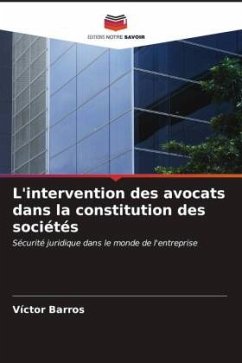 EDITIONS NOTRE SAVOIR

L'intervention des avocats dans la constitution des sociétés

Sécurité juridique dans le monde de l'entreprise

Víctor Barros